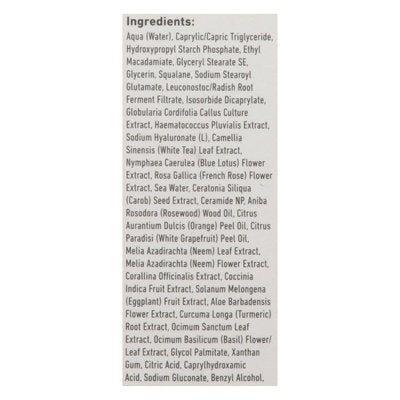 Ingredients:

Aqua (Water), Caprylic/Capric Triglyceride, Hydroxypropyl Starch Phosphate, Ethyl Macadamiate, Glyceryl Stearate SE, Glycerin, Squalane, Sodium Stearoyl Glutamate, Leuconostoc/Radish Root Ferment Filtrate, Isosorbide Dicaprylate, Globularia Cordifolia Callus Culture Extract, Haematococcus Pluvialis Extract, Sodium Hyaluronate (L), Camellia Sinensis (White Tea) Leaf Extract, Nymphaea Caerulea (Blue Lotus) Flower Extract, Rosa Gallica (French Rose) Flower Extract, Sea Water, Ceratonia Siliqua (Carob) Seed Extract, Ceramide NP, Aniba Rosodora (Rosewood) Wood Oil, Citrus Aurantium Dulcis (Orange) Peel Oil, Citrus Paradisi (White Grapefruit) Peel Oil, Melia Azadirachta (Neem) Leaf Extract, Melia Azadirachta (Neem) Flower Extract, Corallina Officinalis Extract, Coccinia Indica Fruit Extract, Solanum Melongena (Eggplant) Fruit Extract, Aloe Barbadensis Flower Extract, Curcuma Longa (Turmeric) Root Extract, Ocimum Sanctum Leaf Extract, Ocimum Basilicum (Basil) Flower/ Leaf Extract, Glycol Palmitate, Xanthan Gum, Citric Acid, Caprylhydroxamic Acid, Sodium Gluconate, Benzyl Alcohol,